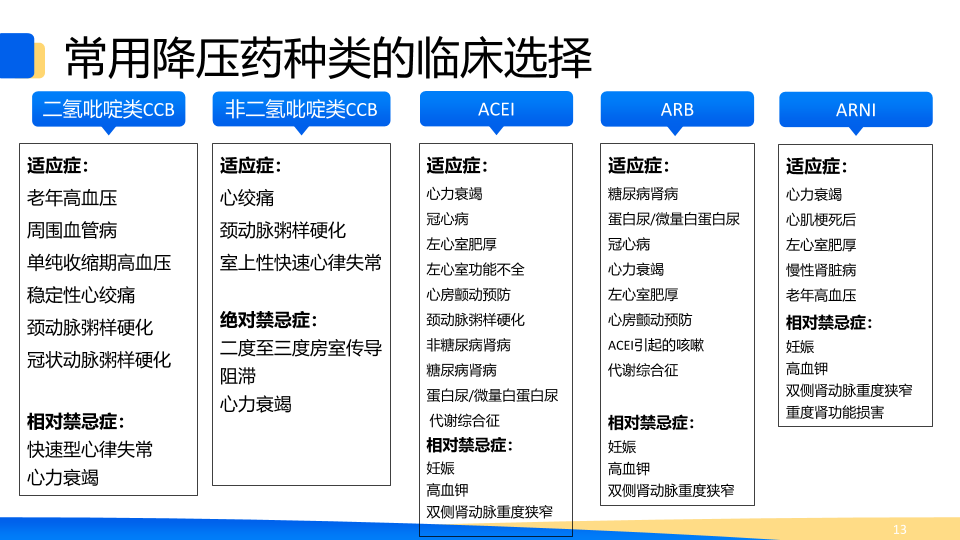 常用降压药种类的临床选择

二氢吡啶类CCB

适应症：
老年高血压
周围血管病
单纯收缩期高血压
稳定性心绞痛
颈动脉粥样硬化
冠状动脉粥样硬化

相对禁忌症：
快速型心律失常
心力衰竭

非二氢吡啶类CCB

适应症：
心绞痛
颈动脉粥样硬化
室上性快速心律失常

绝对禁忌症：
二度至三度房室传导阻滞
心力衰竭

ACEI

适应症：
心力衰竭
冠心病
左心室肥厚
左心室功能不全
心房颤动预防
颈动脉粥样硬化
非糖尿病肾病
糖尿病肾病
蛋白尿/微量白蛋白尿
代谢综合征
相对禁忌症：
妊娠
高血钾
双侧肾动脉重度狭窄

ARB

适应症：
糖尿病肾病
蛋白尿/微量白蛋白尿
冠心病
心力衰竭
左心室肥厚
心房颤动预防
ACEI引起的咳嗽
代谢综合征

相对禁忌症：
妊娠
高血钾
双侧肾动脉重度狭窄

ARNI

适应症：
心力衰竭
心肌梗死后
左心室肥厚
慢性肾脏病
老年高血压
相对禁忌症：
妊娠
高血钾
双侧肾动脉重度狭窄
重度肾功能损害

13